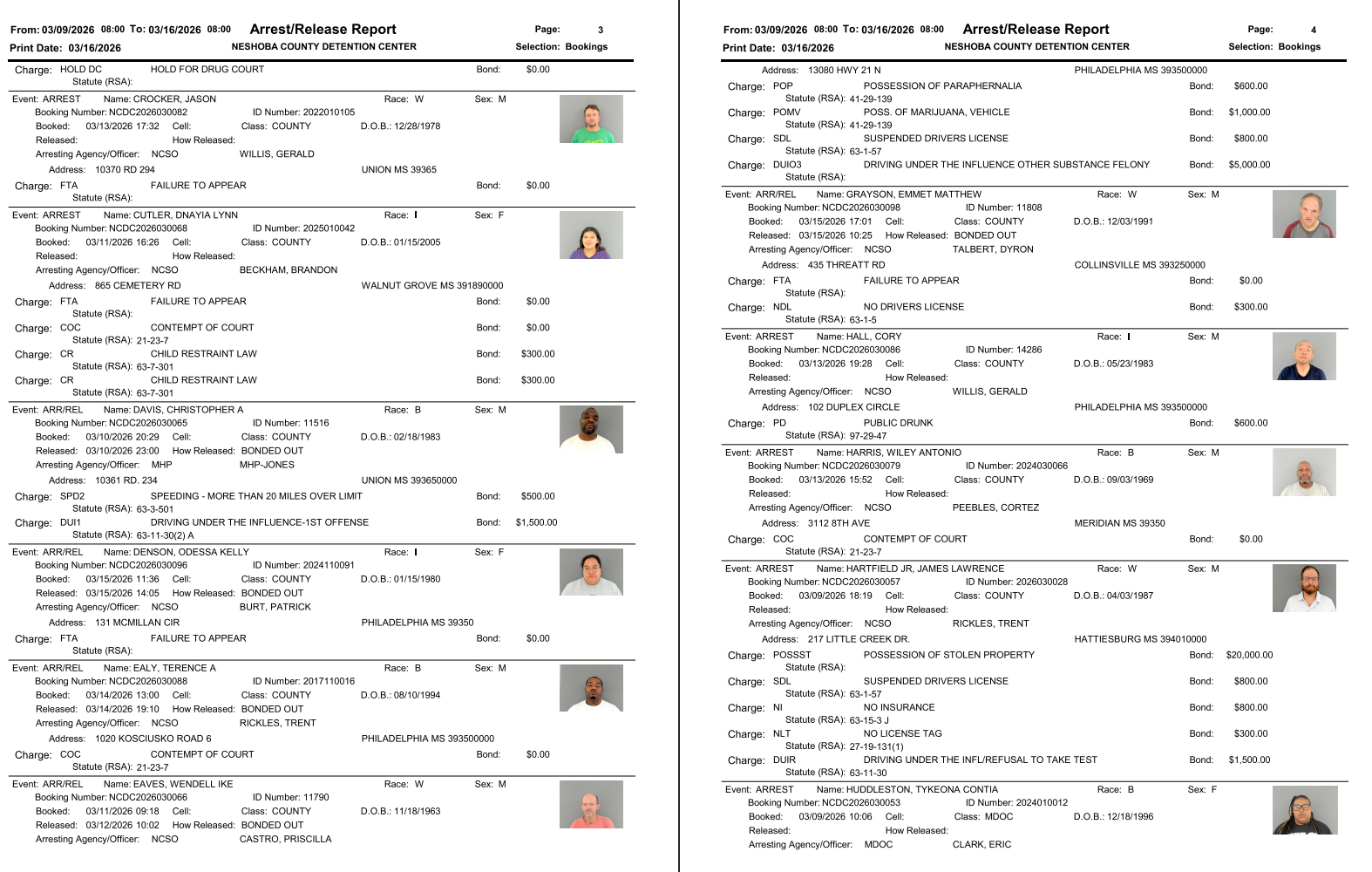 From: 03/09/2026 08:00 To: 03/16/2026 08:00 Arrest/Release Report Page: 3
Print Date: 03/16/2026 NESHOBA COUNTY DETENTION CENTER Selection: Bookings

Charge: HOLD DC HOLD FOR DRUG COURT Bond: $0.00
Statute (RSA):

Event: ARREST Name: CROCKER, JASON Race: W Sex: M
Booking Number: NCDC2026030082 ID Number: 2022010105
Booked: 03/13/2026 17:32 Cell: Class: COUNTY D.O.B.: 12/28/1978
Released: How Released:
Arresting Agency/Officer: NCSO WILLIS, GERALD
Address: 10370 RD 294 UNION MS 39365
Charge: FTA FAILURE TO APPEAR Bond: $0.00
Statute (RSA):

Event: ARREST Name: CUTLER, DNAYIA LYNN Race: I Sex: F
Booking Number: NCDC2026030068 ID Number: 2025010042
Booked: 03/11/2026 16:26 Cell: Class: COUNTY D.O.B.: 01/15/2005
Released: How Released:
Arresting Agency/Officer: NCSO BECKHAM, BRANDON
Address: 865 CEMETERY RD WALNUT GROVE MS 391890000
Charge: FTA FAILURE TO APPEAR Bond: $0.00
Statute (RSA):
Charge: COC CONTEMPT OF COURT Bond: $0.00
Statute (RSA): 21-23-7
Charge: CR CHILD RESTRAINT LAW Bond: $300.00
Statute (RSA): 63-7-301
Charge: CR CHILD RESTRAINT LAW Bond: $300.00
Statute (RSA): 63-7-301

Event: ARR/REL Name: DAVIS, CHRISTOPHER A Race: B Sex: M
Booking Number: NCDC2026030065 ID Number: 11516
Booked: 03/10/2026 20:29 Cell: Class: COUNTY D.O.B.: 02/18/1983
Released: 03/10/2026 23:00 How Released: BONDED OUT
Arresting Agency/Officer: MHP MHP-JONES
Address: 10361 RD. 234 UNION MS 393650000
Charge: SPD2 SPEEDING - MORE THAN 20 MILES OVER LIMIT Bond: $500.00
Statute (RSA): 63-3-501
Charge: DUI1 DRIVING UNDER THE INFLUENCE-1ST OFFENSE Bond: $1,500.00
Statute (RSA): 63-11-30(2) A

Event: ARR/REL Name: DENSON, ODESSA KELLY Race: I Sex: F
Booking Number: NCDC2026030096 ID Number: 2024110091
Booked: 03/15/2026 11:36 Cell: Class: COUNTY D.O.B.: 01/15/1980
Released: 03/15/2026 14:05 How Released: BONDED OUT
Arresting Agency/Officer: NCSO BURT, PATRICK
Address: 131 MCMILLAN CIR PHILADELPHIA MS 39350
Charge: FTA FAILURE TO APPEAR Bond: $0.00
Statute (RSA):

Event: ARR/REL Name: EALY, TERENCE A Race: B Sex: M
Booking Number: NCDC2026030088 ID Number: 2017110016
Booked: 03/14/2026 13:00 Cell: Class: COUNTY D.O.B.: 08/10/1994
Released: 03/14/2026 19:10 How Released: BONDED OUT
Arresting Agency/Officer: NCSO RICKLES, TRENT
Address: 1020 KOSCIUSKO ROAD 6 PHILADELPHIA MS 393500000
Charge: COC CONTEMPT OF COURT Bond: $0.00
Statute (RSA): 21-23-7

Event: ARR/REL Name: EAVES, WENDELL IKE Race: W Sex: M
Booking Number: NCDC2026030066 ID Number: 11790
Booked: 03/11/2026 09:18 Cell: Class: COUNTY D.O.B.: 11/18/1963
Released: 03/12/2026 10:02 How Released: BONDED OUT
Arresting Agency/Officer: NCSO CASTRO, PRISCILLA

From: 03/09/2026 08:00 To: 03/16/2026 08:00 Arrest/Release Report Page: 4
Print Date: 03/16/2026 NESHOBA COUNTY DETENTION CENTER Selection: Bookings

Address: 13080 HWY 21 N PHILADELPHIA MS 393500000
Charge: POP POSSESSION OF PARAPHERNALIA Bond: $600.00
Statute (RSA): 41-29-139
Charge: POMV POSS. OF MARIJUANA, VEHICLE Bond: $1,000.00
Statute (RSA): 41-29-139
Charge: SDL SUSPENDED DRIVERS LICENSE Bond: $800.00
Statute (RSA): 63-1-57
Charge: DUIO3 DRIVING UNDER THE INFLUENCE OTHER SUBSTANCE FELONY Bond: $5,000.00
Statute (RSA):

Event: ARR/REL Name: GRAYSON, EMMET MATTHEW Race: W Sex: M
Booking Number: NCDC2026030098 ID Number: 11808
Booked: 03/15/2026 17:01 Cell: Class: COUNTY D.O.B.: 12/03/1991
Released: 03/15/2026 10:25 How Released: BONDED OUT
Arresting Agency/Officer: NCSO TALBERT, DYRON
Address: 435 THREATT RD COLLINSVILLE MS 393250000
Charge: FTA FAILURE TO APPEAR Bond: $0.00
Statute (RSA):
Charge: NDL NO DRIVERS LICENSE Bond: $300.00
Statute (RSA): 63-1-5

Event: ARREST Name: HALL, CORY Race: I Sex: M
Booking Number: NCDC2026030086 ID Number: 14286
Booked: 03/13/2026 19:28 Cell: Class: COUNTY D.O.B.: 05/23/1983
Released: How Released:
Arresting Agency/Officer: NCSO WILLIS, GERALD
Address: 102 DUPLEX CIRCLE PHILADELPHIA MS 393500000
Charge: PD PUBLIC DRUNK Bond: $600.00
Statute (RSA): 97-29-47

Event: ARREST Name: HARRIS, WILEY ANTONIO Race: B Sex: M
Booking Number: NCDC2026030079 ID Number: 2024030066
Booked: 03/13/2026 15:52 Cell: Class: COUNTY D.O.B.: 09/03/1969
Released: How Released:
Arresting Agency/Officer: NCSO PEEBLES, CORTEZ
Address: 3112 8TH AVE MERIDIAN MS 39350
Charge: COC CONTEMPT OF COURT Bond: $0.00
Statute (RSA): 21-23-7

Event: ARREST Name: HARTFIELD JR, JAMES LAWRENCE Race: W Sex: M
Booking Number: NCDC2026030057 ID Number: 2026030028
Booked: 03/09/2026 18:19 Cell: Class: COUNTY D.O.B.: 04/03/1987
Released: How Released:
Arresting Agency/Officer: NCSO RICKLES, TRENT
Address: 217 LITTLE CREEK DR. HATTIESBURG MS 394010000
Charge: POSSST POSSESSION OF STOLEN PROPERTY Bond: $20,000.00
Statute (RSA):
Charge: SDL SUSPENDED DRIVERS LICENSE Bond: $800.00
Statute (RSA): 63-1-57
Charge: NI NO INSURANCE Bond: $800.00
Statute (RSA): 63-15-3 J
Charge: NLT NO LICENSE TAG Bond: $300.00
Statute (RSA): 27-19-131(1)
Charge: DUIR DRIVING UNDER THE INFL/REFUSAL TO TAKE TEST Bond: $1,500.00
Statute (RSA): 63-11-30

Event: ARREST Name: HUDDLESTON, TYKEONA CONTIA Race: B Sex: F
Booking Number: NCDC2026030053 ID Number: 2024010012
Booked: 03/09/2026 10:06 Cell: Class: MDOC D.O.B.: 12/18/1996
Released: How Released:
Arresting Agency/Officer: MDOC CLARK, ERIC